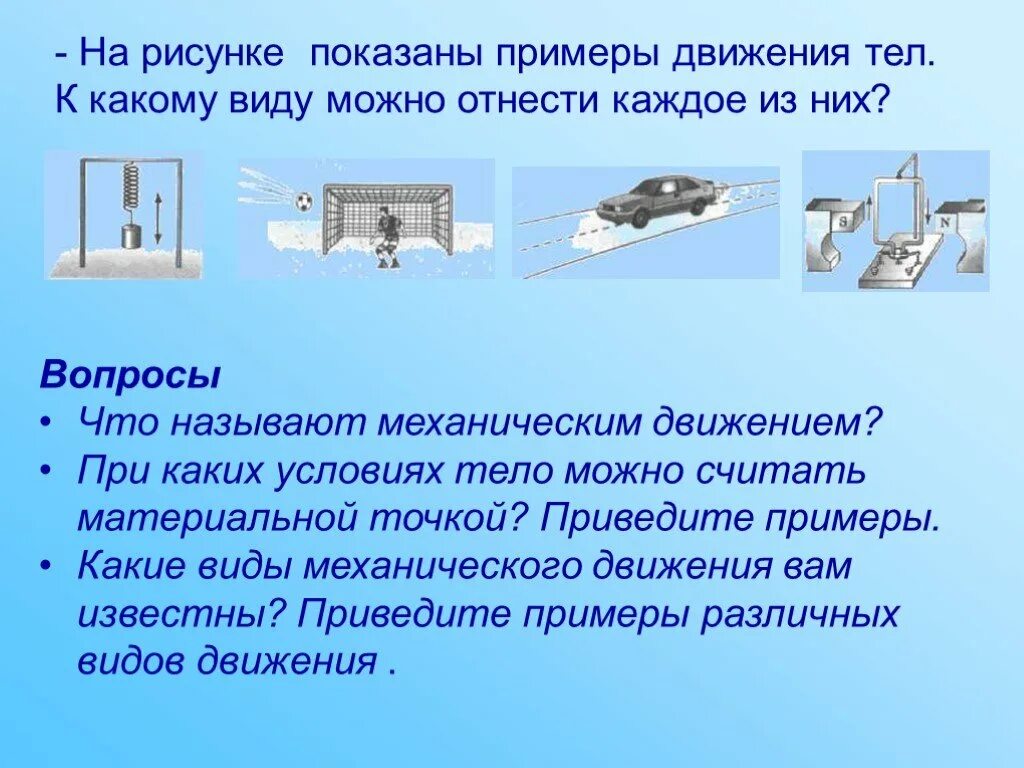 - На рисунке показаны примеры движения тел. К какому виду можно отнести каждое из них?

S N

Вопросы
• Что называют механическим движением?
• При каких условиях тело можно считать материальной точкой? Приведите примеры.
• Какие виды механического движения вам известны? Приведите примеры различных видов движения .